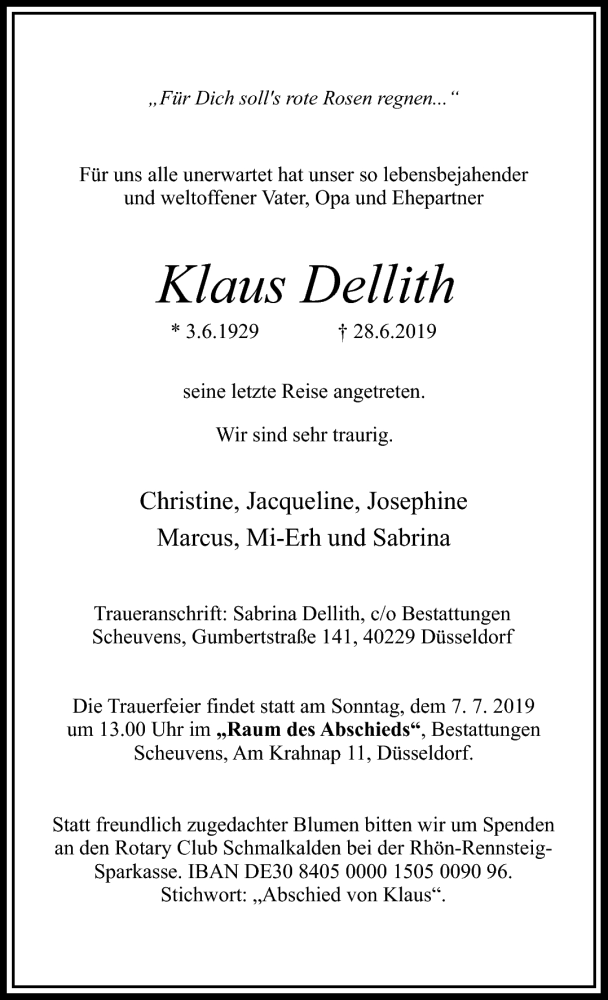 „Für Dich soll's rote Rosen regnen...“

Für uns alle unerwartet hat unser so lebensbejahender und weltoffener Vater, Opa und Ehepartner

Klaus Dellith

* 3.6.1929 † 28.6.2019

seine letzte Reise angetreten.

Wir sind sehr traurig.

Christine, Jacqueline, Josephine
Marcus, Mi-Erh und Sabrina

Traueranschrift: Sabrina Dellith, c/o Bestattungen Scheuvens, Gumbertstraße 141, 40229 Düsseldorf

Die Trauerfeier findet statt am Sonntag, dem 7. 7. 2019 um 13.00 Uhr im „Raum des Abschieds“, Bestattungen Scheuvens, Am Krahnap 11, Düsseldorf.

Statt freundlich zugedachter Blumen bitten wir um Spenden an den Rotary Club Schmalkalden bei der Rhön-Rennsteig-Sparkasse. IBAN DE30 8405 0000 1505 0090 96. Stichwort: „Abschied von Klaus“.